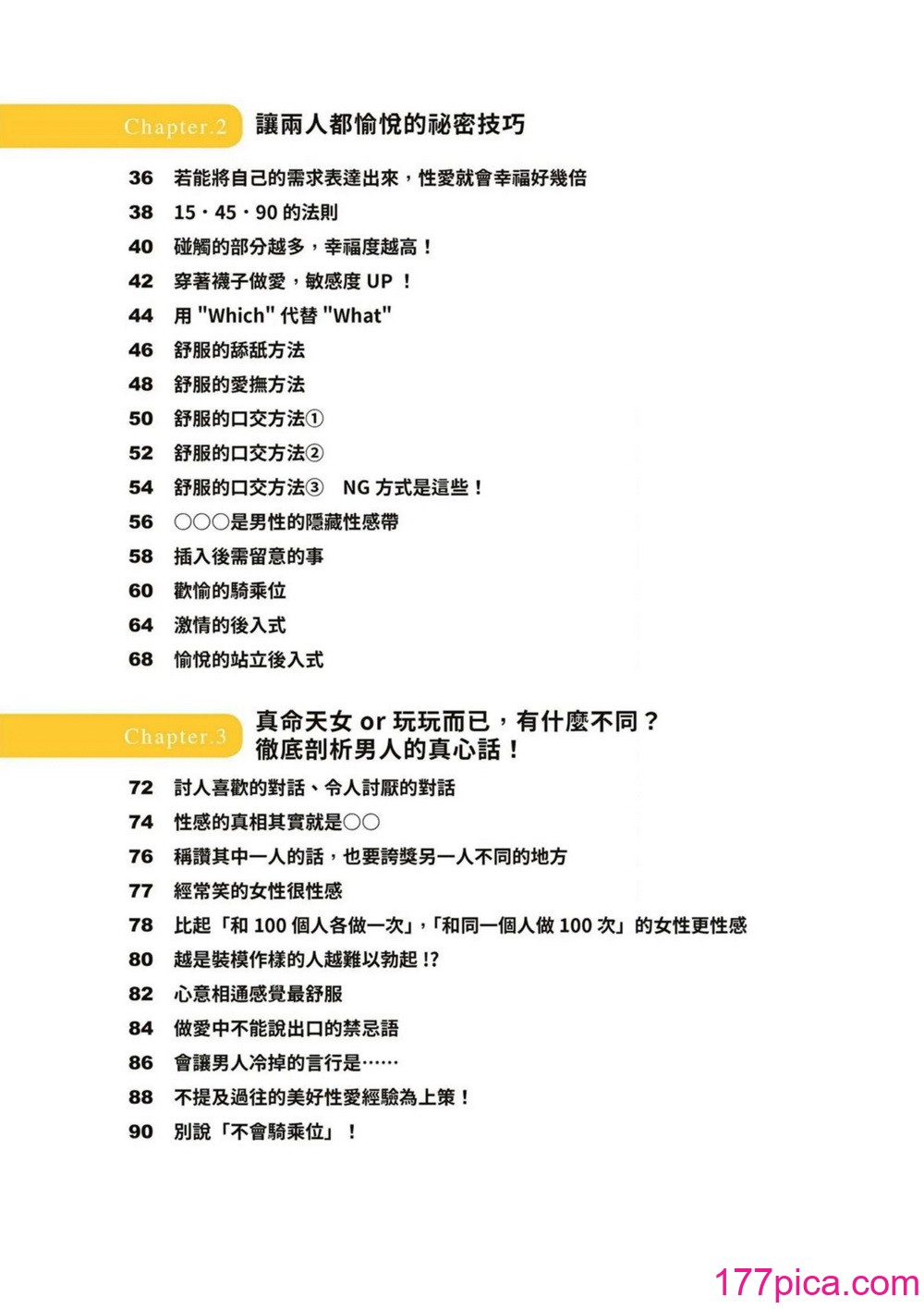 Chapter.2 讓兩人都愉悅的祕密技巧

36 若能將自己的需求表達出來，性愛就會幸福好幾倍
38 15・45・90 的法則
40 碰觸的部分越多，幸福度越高！
42 穿著襪子做愛，敏感度 UP ！
44 用 "Which" 代替 "What"
46 舒服的舔舐方法
48 舒服的愛撫方法
50 舒服的口交方法①
52 舒服的口交方法②
54 舒服的口交方法③ NG 方式是這些！
56 ○○○是男性的隱藏性感帶
58 插入後需留意的事
60 歡愉的騎乘位
64 激情的後入式
68 愉悅的站立後入式

Chapter.3 真命天女 or 玩玩而已，有什麼不同？徹底剖析男人的真心話！

72 討人喜歡的對話、令人討厭的對話
74 性感的真相其實就是○○
76 稱讚其中一人的話，也要誇獎另一人不同的地方
77 經常笑的女性很性感
78 比起「和 100 個人各做一次」，「和同一個人做 100 次」的女性更性感
80 越是裝模作樣的人越難以勃起 !?
82 心意相通感覺最舒服
84 做愛中不能說出口的禁忌語
86 會讓男人冷掉的言行是……
88 不提及過往的美好性愛經驗為上策！
90 別說「不會騎乘位」！

177pica.com